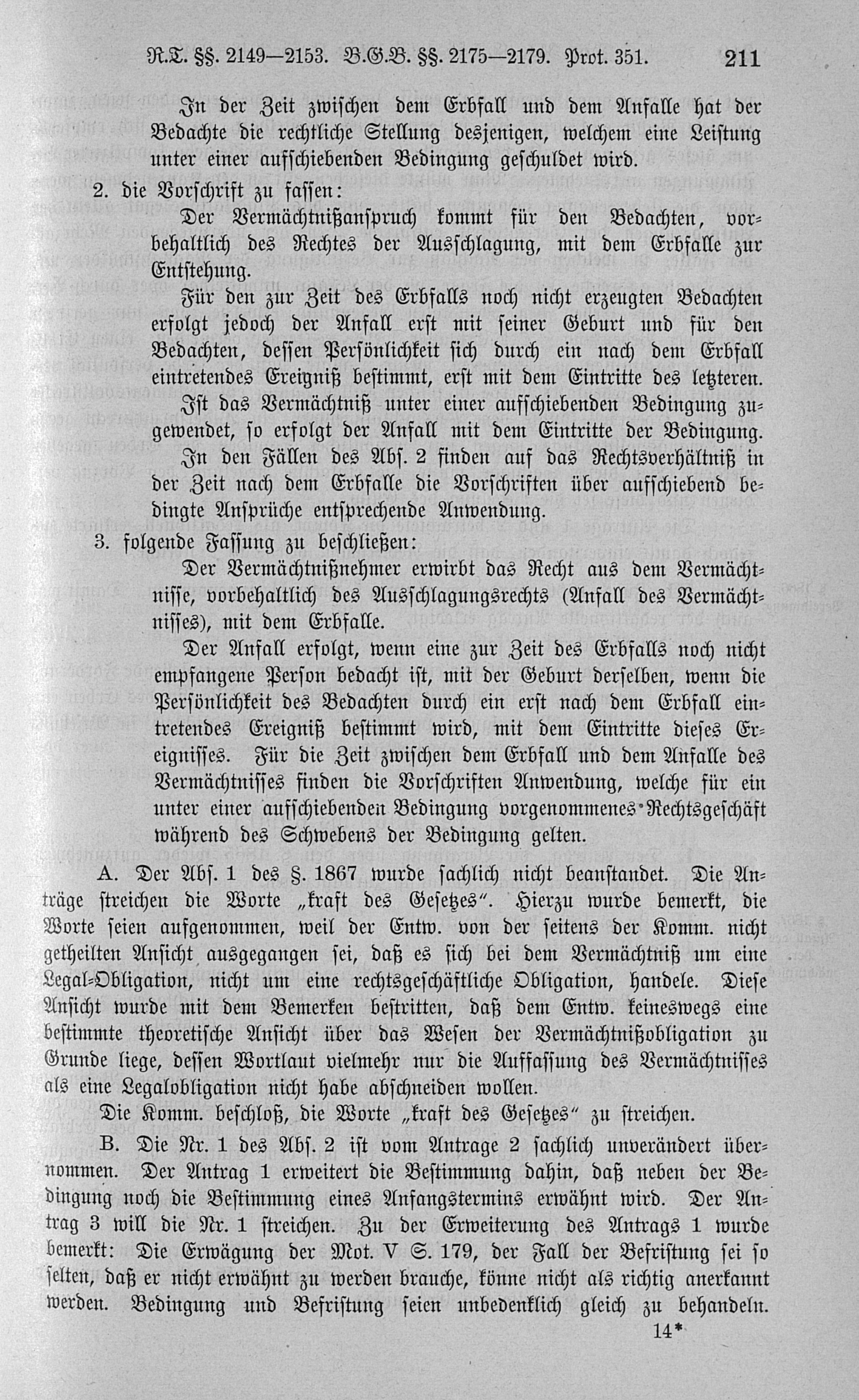 R.T. §§. 2149—2153. B.G.B. §§. 2175—2179. Prot. 351. 211

In der Zeit zwischen dem Erbfall und dem Anfalle hat der Bedachte die rechtliche Stellung desjenigen, welchem eine Leistung unter einer aufschiebenden Bedingung geschuldet wird.

2. die Vorschrift zu fassen:

Der Vermächtnißanspruch kommt für den Bedachten, vorbehaltlich des Rechtes der Ausschlagung, mit dem Erbfalle zur Entstehung.

Für den zur Zeit des Erbfalls noch nicht erzeugten Bedachten erfolgt jedoch der Anfall erst mit seiner Geburt und für den Bedachten, dessen Persönlichkeit sich durch ein nach dem Erbfall eintretendes Ereigniß bestimmt, erst mit dem Eintritte des letzteren.

Ist das Vermächtniß unter einer aufschiebenden Bedingung zugewendet, so erfolgt der Anfall mit dem Eintritte der Bedingung.

In den Fällen des Abs. 2 finden auf das Rechtsverhältniß in der Zeit nach dem Erbfalle die Vorschriften über aufschiebend bedingte Ansprüche entsprechende Anwendung.

3. folgende Fassung zu beschließen:

Der Vermächtnißnehmer erwirbt das Recht aus dem Vermächtnisse, vorbehaltlich des Ausschlagungsrechts (Anfall des Vermächtnisses), mit dem Erbfalle.

Der Anfall erfolgt, wenn eine zur Zeit des Erbfalls noch nicht empfangene Person bedacht ist, mit der Geburt derselben, wenn die Persönlichkeit des Bedachten durch ein erst nach dem Erbfall eintretendes Ereigniß bestimmt wird, mit dem Eintritte dieses Ereignisses. Für die Zeit zwischen dem Erbfall und dem Anfalle des Vermächtnisses finden die Vorschriften Anwendung, welche für ein unter einer aufschiebenden Bedingung vorgenommenes Rechtsgeschäft während des Schwebens der Bedingung gelten.

A. Der Abs. 1 des §. 1867 wurde sachlich nicht beanstandet. Die Anträge streichen die Worte „kraft des Gesetzes". Hierzu wurde bemerkt, die Worte seien aufgenommen, weil der Entw. von der seitens der Komm. nicht getheilten Ansicht ausgegangen sei, daß es sich bei dem Vermächtniß um eine Legal-Obligation, nicht um eine rechtsgeschäftliche Obligation, handele. Diese Ansicht wurde mit dem Bemerken bestritten, daß dem Entw. keineswegs eine bestimmte theoretische Ansicht über das Wesen der Vermächtnißobligation zu Grunde liege, dessen Wortlaut vielmehr nur die Auffassung des Vermächtnisses als eine Legalobligation nicht habe abschneiden wollen.

Die Komm. beschloß, die Worte „kraft des Gesetzes" zu streichen.

B. Die Nr. 1 des Abs. 2 ist vom Antrage 2 sachlich unverändert übernommen. Der Antrag 1 erweitert die Bestimmung dahin, daß neben der Bedingung noch die Bestimmung eines Anfangstermins erwähnt wird. Der Antrag 3 will die Nr. 1 streichen. Zu der Erweiterung des Antrags 1 wurde bemerkt: Die Erwägung der Mot. V S. 179, der Fall der Befristung sei so selten, daß er nicht erwähnt zu werden brauche, könne nicht als richtig anerkannt werden. Bedingung und Befristung seien unbedenklich gleich zu behandeln.

14*